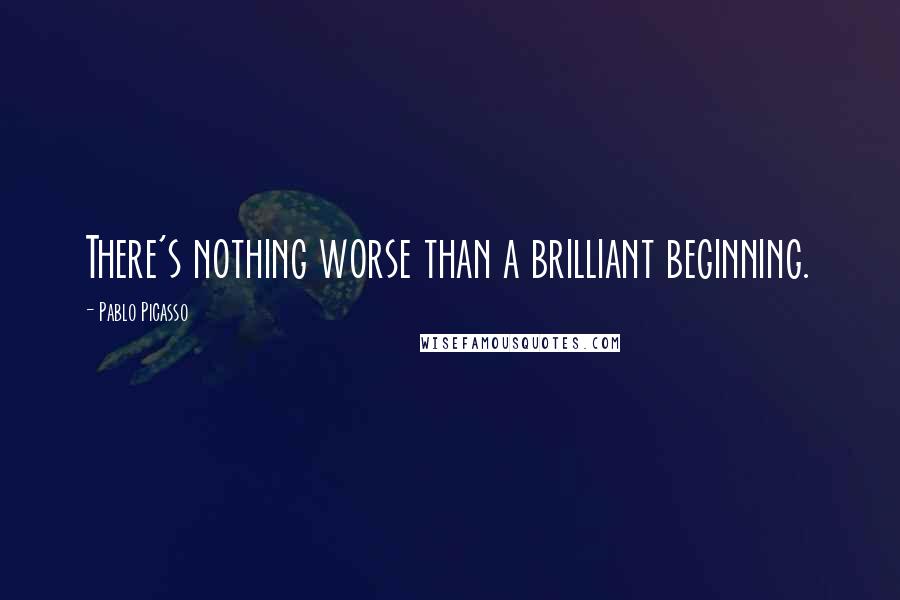 There's nothing worse than a brilliant beginning.

- Pablo Picasso

WISEFAMOUSQUOTES.COM